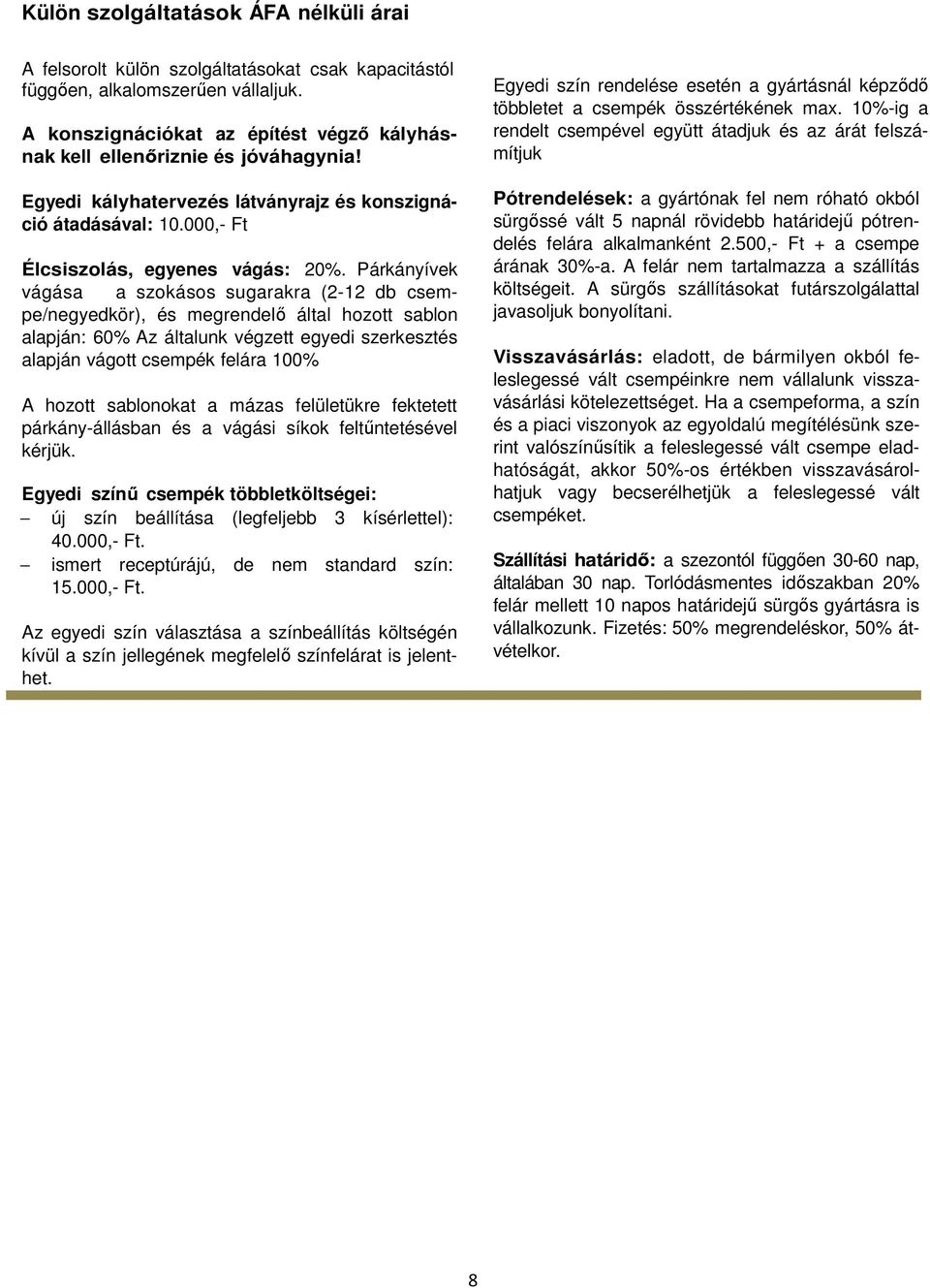 Külön szolgáltatások ÁFA nélküli árai

A felsorolt külön szolgáltatásokat csak kapacitástól függően, alkalomszerűen vállaljuk.

A konszignációkat az építést végző kályhásnak kell ellenőriznie és jóváhagynia!

Egyedi kályhatervezés látványrajz és konszignáció átadásával: 10.000,- Ft

Élcsiszolás, egyenes vágás: 20%. Párkányívek vágása a szokásos sugarakra (2-12 db csempe/negyedkör), és megrendelő által hozott sablon alapján: 60% Az általunk végzett egyedi szerkesztés alapján vágott csempék felára 100%

A hozott sablonokat a mázas felületükre fektetett párkány-állásban és a vágási síkok feltűntetésével kérjük.

Egyedi színű csempék többletköltségei:
– új szín beállítása (legfeljebb 3 kísérlettel): 40.000,- Ft.
– ismert receptúrájú, de nem standard szín: 15.000,- Ft.

Az egyedi szín választása a színbeállítás költségén kívül a szín jellegének megfelelő színfelárat is jelenthet.

Egyedi szín rendelése esetén a gyártásnál képződő többletet a csempék összértékének max. 10%-ig a rendelt csempével együtt átadjuk és az árát felszámítjuk

Pótrendelések: a gyártónak fel nem róható okból sürgőssé vált 5 napnál rövidebb határidejű pótrendelés felára alkalmanként 2.500,- Ft + a csempe árának 30%-a. A felár nem tartalmazza a szállítás költségeit. A sürgős szállításokat futárszolgálattal javasoljuk bonyolítani.

Visszavásárlás: eladott, de bármilyen okból feleslegessé vált csempéinkre nem vállalunk visszavásárlási kötelezettséget. Ha a csempeforma, a szín és a piaci viszonyok az egyoldalú megítélésünk szerint valószínűsítik a feleslegessé vált csempe eladhatóságát, akkor 50%-os értékben visszavásárolhatjuk vagy becserélhetjük a feleslegessé vált csempéket.

Szállítási határidő: a szezontól függően 30-60 nap, általában 30 nap. Torlódásmentes időszakban 20% felár mellett 10 napos határidejű sürgős gyártásra is vállalkozunk. Fizetés: 50% megrendeléskor, 50% átvételkor.

8